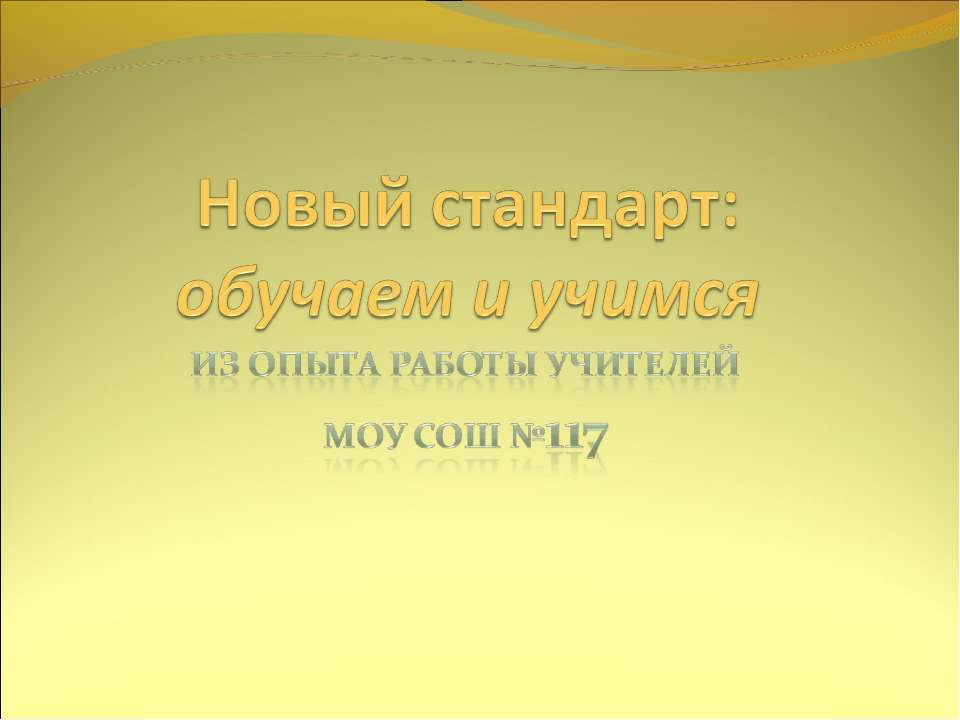 Новый стандарт: обучаем и учимся

ИЗ ОПЫТА РАБОТЫ УЧИТЕЛЕЙ

МОУ СОШ №117